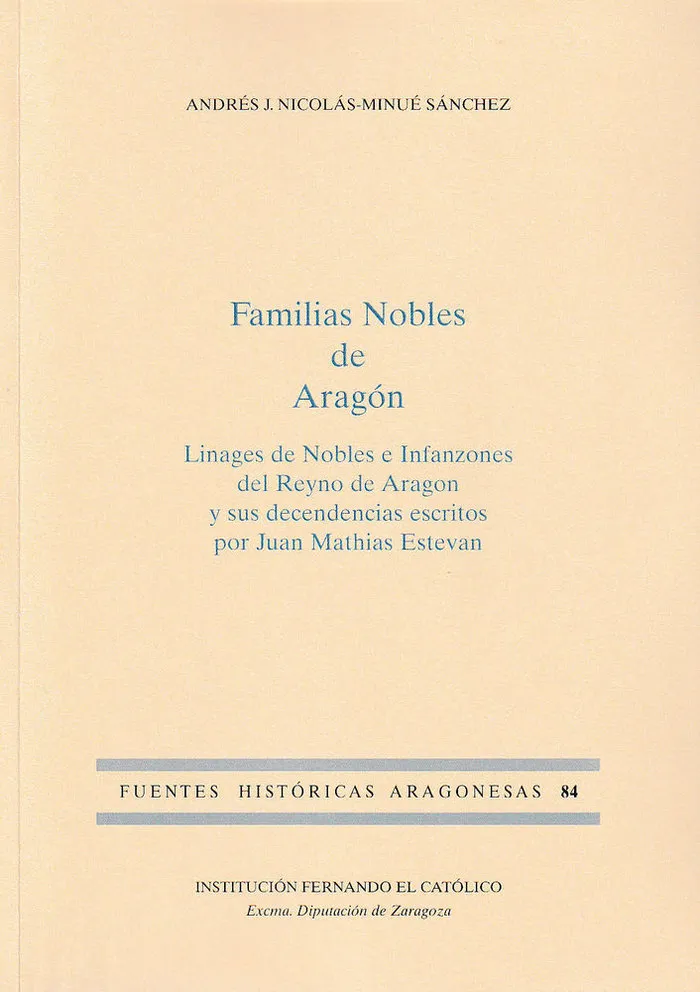 ANDRÉS J. NICOLÁS-MINUÉ SÁNCHEZ

Familias Nobles
de
Aragón

Linages de Nobles e Infanzones
del Reyno de Aragon
y sus decendencias escritos
por Juan Mathias Estevan

FUENTES HISTÓRICAS ARAGONESAS 84

INSTITUCIÓN FERNANDO EL CATÓLICO
Excma. Diputación de Zaragoza